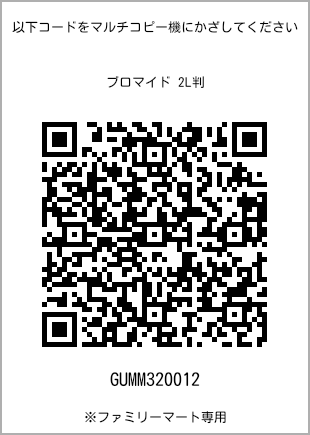 以下コードをマルチコピー機にかざしてください

ブロマイド 2L判

GUMM320012

※ファミリーマート専用